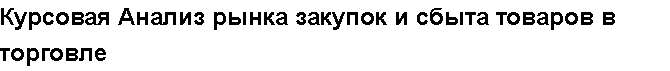 Курсовая Анализ рынка закупок и сбыта товаров в торговле